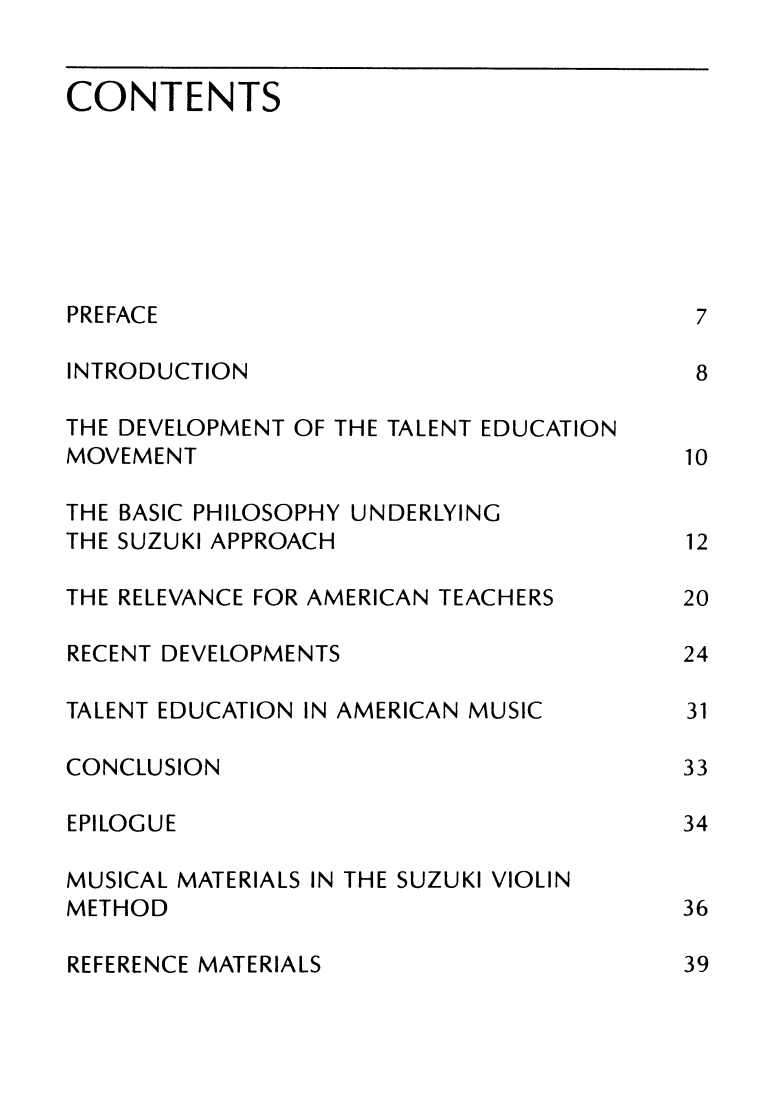 CONTENTS

PREFACE 7

INTRODUCTION 8

THE DEVELOPMENT OF THE TALENT EDUCATION MOVEMENT 10

THE BASIC PHILOSOPHY UNDERLYING THE SUZUKI APPROACH 12

THE RELEVANCE FOR AMERICAN TEACHERS 20

RECENT DEVELOPMENTS 24

TALENT EDUCATION IN AMERICAN MUSIC 31

CONCLUSION 33

EPILOGUE 34

MUSICAL MATERIALS IN THE SUZUKI VIOLIN METHOD 36

REFERENCE MATERIALS 39